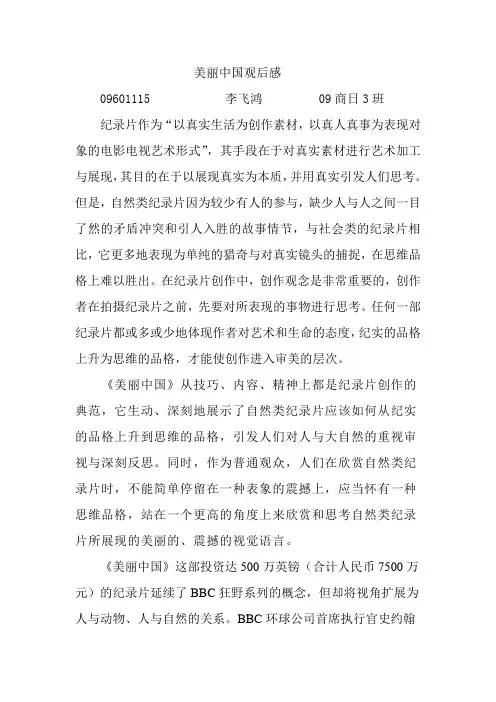 美丽中国观后感

09601115　　　　李飞鸿　　　　09 商日 3 班

纪录片作为“以真实生活为创作素材，以真人真事为表现对象的电影电视艺术形式”，其手段在于对真实素材进行艺术加工与展现，其目的在于以展现真实为本质，并用真实引发人们思考。但是，自然类纪录片因为较少有人的参与，缺少人与人之间一目了然的矛盾冲突和引人入胜的故事情节，与社会类的纪录片相比，它更多地表现为单纯的猎奇与对真实镜头的捕捉，在思维品格上难以胜出。在纪录片创作中，创作观念是非常重要的，创作者在拍摄纪录片之前，先要对所表现的事物进行思考。任何一部纪录片都或多或少地体现作者对艺术和生命的态度，纪实的品格上升为思维的品格，才能使创作进入审美的层次。

《美丽中国》从技巧、内容、精神上都是纪录片创作的典范，它生动、深刻地展示了自然类纪录片应该如何从纪实的品格上升到思维的品格，引发人们对人与大自然的重视审视与深刻反思。同时，作为普通观众，人们在欣赏自然类纪录片时，不能简单停留在一种表象的震撼上，应当怀有一种思维品格，站在一个更高的角度上来欣赏和思考自然类纪录片所展现的美丽的、震撼的视觉语言。

《美丽中国》这部投资达 500 万英镑（合计人民币 7500 万元）的纪录片延续了 BBC 狂野系列的概念，但却将视角扩展为人与动物、人与自然的关系。BBC 环球公司首席执行官史约翰